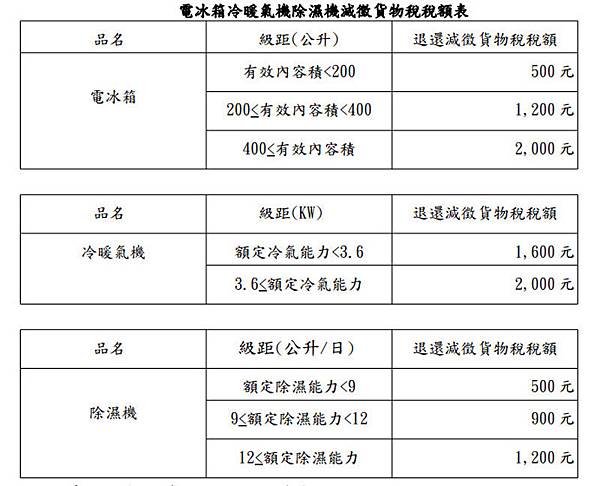 電冰箱冷暖氣機除濕機減徵貨物稅稅額表

| 品名 | 級距(公升) | 退還減徵貨物稅稅額 |
|---|---|---|
| 電冰箱 | 有效內容積<200 | 500 元 |
| | 200≤有效內容積<400 | 1,200 元 |
| | 400≤有效內容積 | 2,000 元 |

| 品名 | 級距(KW) | 退還減徵貨物稅稅額 |
|---|---|---|
| 冷暖氣機 | 額定冷氣能力<3.6 | 1,600 元 |
| | 3.6≤額定冷氣能力 | 2,000 元 |

| 品名 | 級距(公升/日) | 退還減徵貨物稅稅額 |
|---|---|---|
| 除濕機 | 額定除濕能力<9 | 500 元 |
| | 9≤額定除濕能力<12 | 900 元 |
| | 12≤額定除濕能力 | 1,200 元 |